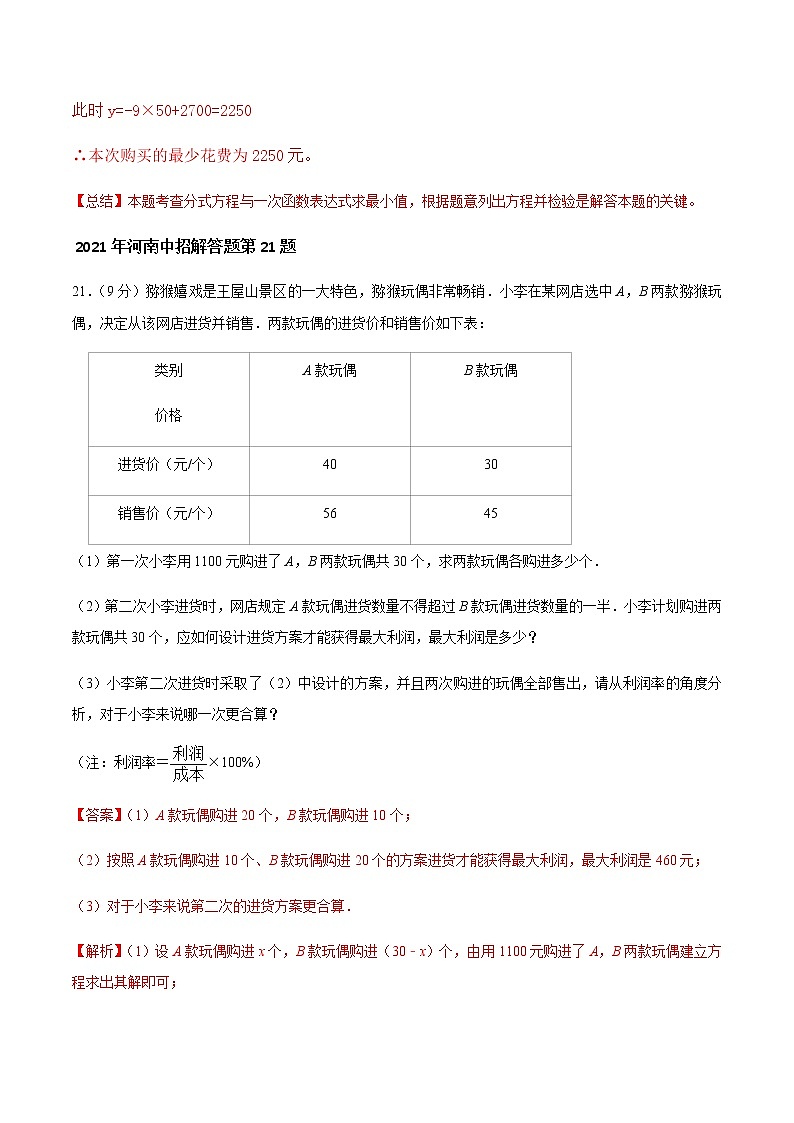 此时 $y=-9\times50+2700=2250$

∴本次购买的最少花费为 2250 元。

【总结】本题考查分式方程与一次函数表达式求最小值，根据题意列出方程并检验是解答本题的关键。

2021 年河南中招解答题第 21 题

21.（9 分）猕猴嬉戏是王屋山景区的一大特色，猕猴玩偶非常畅销．小李在某网店选中 $A$，$B$ 两款猕猴玩偶，决定从该网店进货并销售．两款玩偶的进货价和销售价如下表：

| 类别 价格 | $A$ 款玩偶 | $B$ 款玩偶 |
|---|---|---|
| 进货价（元/个） | 40 | 30 |
| 销售价（元/个） | 56 | 45 |

（1）第一次小李用 1100 元购进了 $A$，$B$ 两款玩偶共 30 个，求两款玩偶各购进多少个．

（2）第二次小李进货时，网店规定 $A$ 款玩偶进货数量不得超过 $B$ 款玩偶进货数量的一半．小李计划购进两款玩偶共 30 个，应如何设计进货方案才能获得最大利润，最大利润是多少？

（3）小李第二次进货时采取了（2）中设计的方案，并且两次购进的玩偶全部售出，请从利润率的角度分析，对于小李来说哪一次更合算？

（注：利润率$=\frac{利润}{成本}\times100\%$）

【答案】（1）$A$ 款玩偶购进 20 个，$B$ 款玩偶购进 10 个；

（2）按照 $A$ 款玩偶购进 10 个、$B$ 款玩偶购进 20 个的方案进货才能获得最大利润，最大利润是 460 元；

（3）对于小李来说第二次的进货方案更合算．

【解析】（1）设 $A$ 款玩偶购进 $x$ 个，$B$ 款玩偶购进（$30-x$）个，由用 1100 元购进了 $A$，$B$ 两款玩偶建立方程求出其解即可；